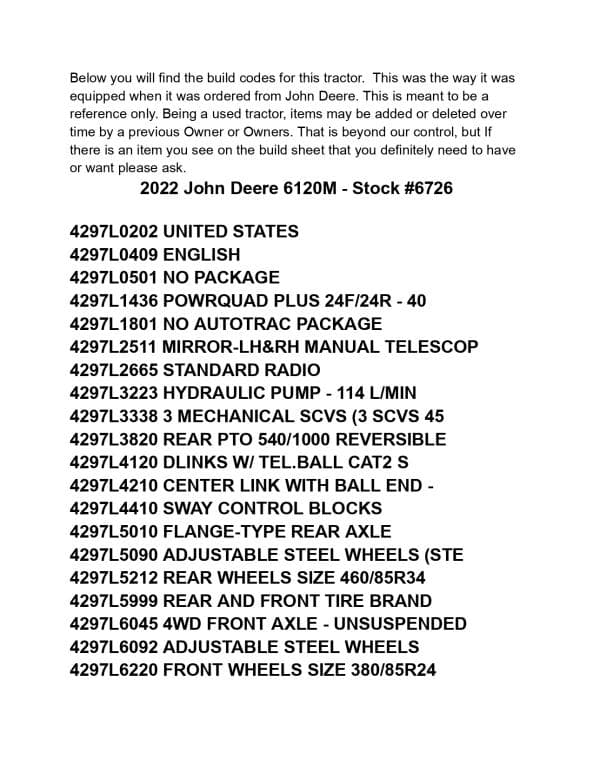 Below you will find the build codes for this tractor. This was the way it was equipped when it was ordered from John Deere. This is meant to be a reference only. Being a used tractor, items may be added or deleted over time by a previous Owner or Owners. That is beyond our control, but If there is an item you see on the build sheet that you definitely need to have or want please ask.

2022 John Deere 6120M - Stock #6726

4297L0202 UNITED STATES
4297L0409 ENGLISH
4297L0501 NO PACKAGE
4297L1436 POWRQUAD PLUS 24F/24R - 40
4297L1801 NO AUTOTRAC PACKAGE
4297L2511 MIRROR-LH&RH MANUAL TELESCOP
4297L2665 STANDARD RADIO
4297L3223 HYDRAULIC PUMP - 114 L/MIN
4297L3338 3 MECHANICAL SCVS (3 SCVS 45
4297L3820 REAR PTO 540/1000 REVERSIBLE
4297L4120 DLINKS W/ TEL.BALL CAT2 S
4297L4210 CENTER LINK WITH BALL END -
4297L4410 SWAY CONTROL BLOCKS
4297L5010 FLANGE-TYPE REAR AXLE
4297L5090 ADJUSTABLE STEEL WHEELS (STE
4297L5212 REAR WHEELS SIZE 460/85R34
4297L5999 REAR AND FRONT TIRE BRAND
4297L6045 4WD FRONT AXLE - UNSUSPENDED
4297L6092 ADJUSTABLE STEEL WHEELS
4297L6220 FRONT WHEELS SIZE 380/85R24